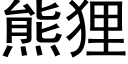 熊狸